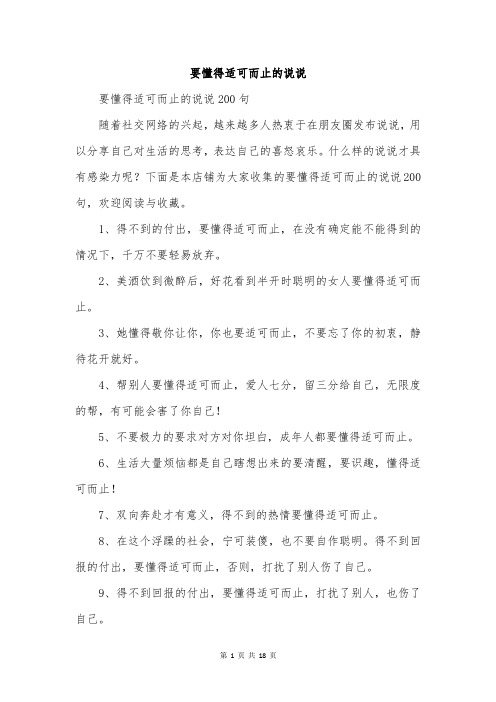 要懂得适可而止的说说

要懂得适可而止的说说200句

随着社交网络的兴起，越来越多人热衷于在朋友圈发布说说，用以分享自己对生活的思考，表达自己的喜怒哀乐。什么样的说说才具有感染力呢？下面是本店铺为大家收集的要懂得适可而止的说说200句，欢迎阅读与收藏。

1、得不到的付出，要懂得适可而止，在没有确定能不能得到的情况下，千万不要轻易放弃。

2、美酒饮到微醉后，好花看到半开时聪明的女人要懂得适可而止。

3、她懂得敬你让你，你也要适可而止，不要忘了你的初衷，静待花开就好。

4、帮别人要懂得适可而止，爱人七分，留三分给自己，无限度的帮，有可能会害了你自己！

5、不要极力的要求对方对你坦白，成年人都要懂得适可而止。

6、生活大量烦恼都是自己瞎想出来的要清醒，要识趣，懂得适可而止！

7、双向奔赴才有意义，得不到的热情要懂得适可而止。

8、在这个浮躁的社会，宁可装傻，也不要自作聪明。得不到回报的付出，要懂得适可而止，否则，打扰了别人伤了自己。

9、得不到回报的付出，要懂得适可而止，打扰了别人，也伤了自己。

第 1 页 共 18 页